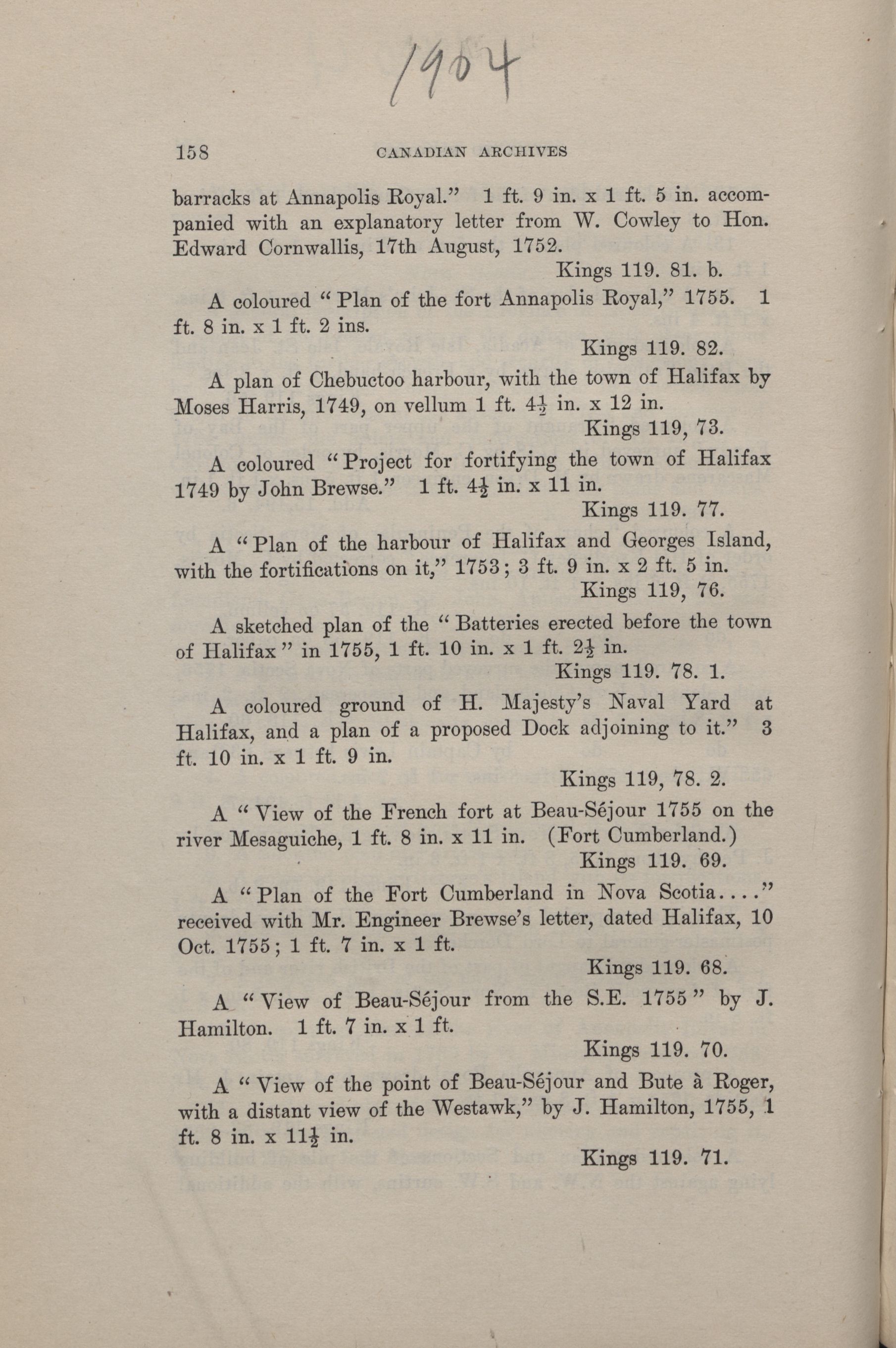 1904

158 CANADIAN ARCHIVES

barracks at Annapolis Royal." 1 ft. 9 in. x 1 ft. 5 in. accompanied with an explanatory letter from W. Cowley to Hon. Edward Cornwallis, 17th August, 1752.

Kings 119. 81. b.

A coloured "Plan of the fort Annapolis Royal," 1755. 1 ft. 8 in. x 1 ft. 2 ins.

Kings 119. 82.

A plan of Chebuctoo harbour, with the town of Halifax by Moses Harris, 1749, on vellum 1 ft. $4\frac{1}{2}$ in. x 12 in.

Kings 119, 73.

A coloured "Project for fortifying the town of Halifax 1749 by John Brewse." 1 ft. $4\frac{1}{2}$ in. x 11 in.

Kings 119. 77.

A "Plan of the harbour of Halifax and Georges Island, with the fortifications on it," 1753; 3 ft. 9 in. x 2 ft. 5 in.

Kings 119, 76.

A sketched plan of the "Batteries erected before the town of Halifax" in 1755, 1 ft. 10 in. x 1 ft. $2\frac{1}{2}$ in.

Kings 119. 78. 1.

A coloured ground of H. Majesty's Naval Yard at Halifax, and a plan of a proposed Dock adjoining to it." 3 ft. 10 in. x 1 ft. 9 in.

Kings 119, 78. 2.

A "View of the French fort at Beau-Séjour 1755 on the river Mesaguiche, 1 ft. 8 in. x 11 in. (Fort Cumberland.)

Kings 119. 69.

A "Plan of the Fort Cumberland in Nova Scotia...." received with Mr. Engineer Brewse's letter, dated Halifax, 10 Oct. 1755; 1 ft. 7 in. x 1 ft.

Kings 119. 68.

A "View of Beau-Séjour from the S.E. 1755" by J. Hamilton. 1 ft. 7 in. x 1 ft.

Kings 119. 70.

A "View of the point of Beau-Séjour and Bute à Roger, with a distant view of the Westawk," by J. Hamilton, 1755, 1 ft. 8 in. x $11\frac{1}{2}$ in.

Kings 119. 71.